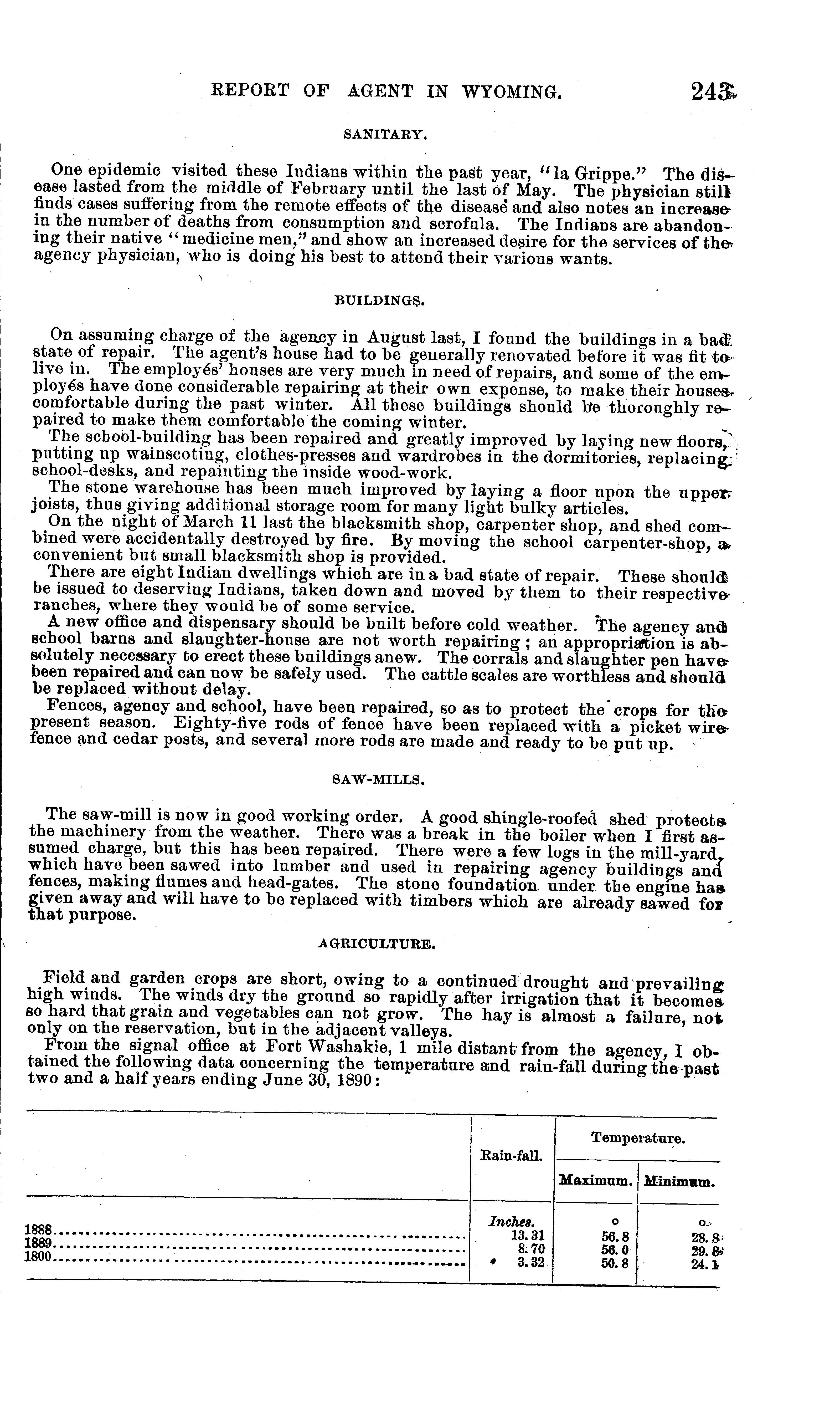 REPORT OF AGENT IN WYOMING. 243

SANITARY.

One epidemic visited these Indians within the past year, "la Grippe." The disease lasted from the middle of February until the last of May. The physician still finds cases suffering from the remote effects of the disease and also notes an increase in the number of deaths from consumption and scrofula. The Indians are abandoning their native "medicine men," and show an increased desire for the services of the agency physician, who is doing his best to attend their various wants.

BUILDINGS.

On assuming charge of the agency in August last, I found the buildings in a bad state of repair. The agent's house had to be generally renovated before it was fit to live in. The employés' houses are very much in need of repairs, and some of the employés have done considerable repairing at their own expense, to make their houses comfortable during the past winter. All these buildings should be thoroughly repaired to make them comfortable the coming winter.

The school-building has been repaired and greatly improved by laying new floors, putting up wainscoting, clothes-presses and wardrobes in the dormitories, replacing school-desks, and repainting the inside wood-work.

The stone warehouse has been much improved by laying a floor upon the upper joists, thus giving additional storage room for many light bulky articles.

On the night of March 11 last the blacksmith shop, carpenter shop, and shed combined were accidentally destroyed by fire. By moving the school carpenter-shop, a convenient but small blacksmith shop is provided.

There are eight Indian dwellings which are in a bad state of repair. These should be issued to deserving Indians, taken down and moved by them to their respective ranches, where they would be of some service.

A new office and dispensary should be built before cold weather. The agency and school barns and slaughter-house are not worth repairing; an appropriation is absolutely necessary to erect these buildings anew. The corrals and slaughter pen have been repaired and can now be safely used. The cattle scales are worthless and should be replaced without delay.

Fences, agency and school, have been repaired, so as to protect the crops for the present season. Eighty-five rods of fence have been replaced with a picket wire fence and cedar posts, and several more rods are made and ready to be put up.

SAW-MILLS.

The saw-mill is now in good working order. A good shingle-roofed shed protects the machinery from the weather. There was a break in the boiler when I first assumed charge, but this has been repaired. There were a few logs in the mill-yard, which have been sawed into lumber and used in repairing agency buildings and fences, making flumes and head-gates. The stone foundation under the engine has given away and will have to be replaced with timbers which are already sawed for that purpose.

AGRICULTURE.

Field and garden crops are short, owing to a continued drought and prevailing high winds. The winds dry the ground so rapidly after irrigation that it becomes so hard that grain and vegetables can not grow. The hay is almost a failure, not only on the reservation, but in the adjacent valleys.

From the signal office at Fort Washakie, 1 mile distant from the agency, I obtained the following data concerning the temperature and rain-fall during the past two and a half years ending June 30, 1890:

| | Rain-fall. | Temperature. Maximum. | Temperature. Minimum. |
|---|---|---|---|
| | Inches. | ° | ° |
| 1888 | 13.31 | 56.8 | 28.8 |
| 1889 | 8.70 | 56.0 | 29.8 |
| 1800 | 3.32 | 50.8 | 24.1 |